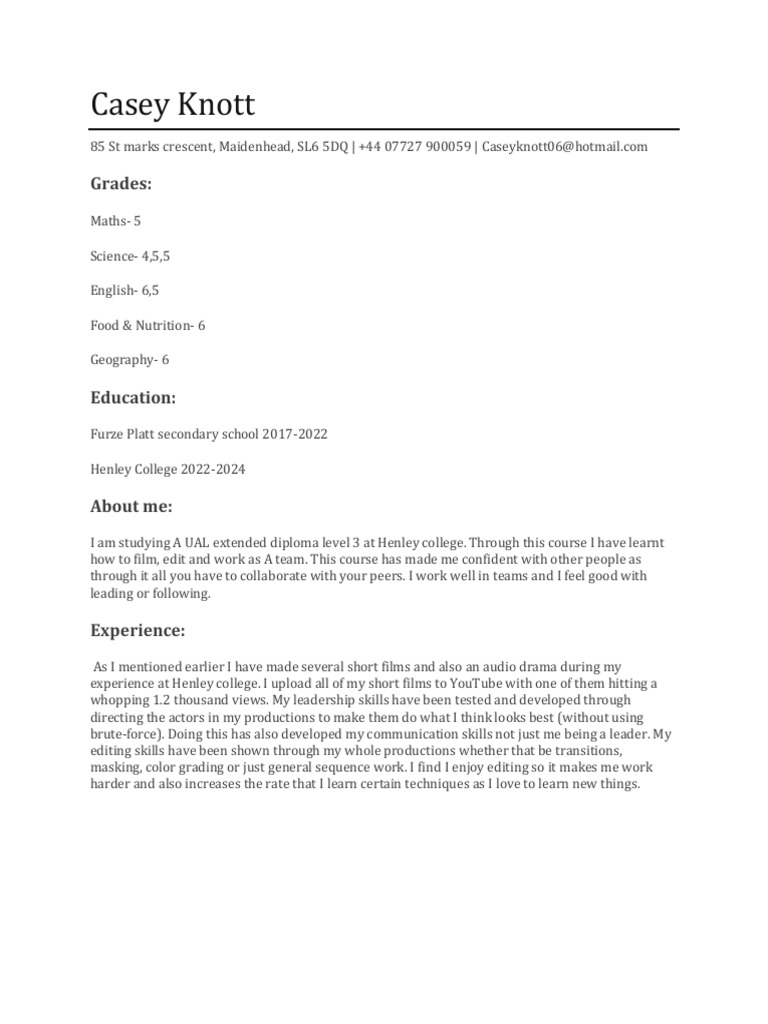 Casey Knott

85 St marks crescent, Maidenhead, SL6 5DQ | +44 07727 900059 | Caseyknott06@hotmail.com

Grades:

Maths- 5

Science- 4,5,5

English- 6,5

Food & Nutrition- 6

Geography- 6

Education:

Furze Platt secondary school 2017-2022

Henley College 2022-2024

About me:

I am studying A UAL extended diploma level 3 at Henley college. Through this course I have learnt how to film, edit and work as A team. This course has made me confident with other people as through it all you have to collaborate with your peers. I work well in teams and I feel good with leading or following.

Experience:

As I mentioned earlier I have made several short films and also an audio drama during my experience at Henley college. I upload all of my short films to YouTube with one of them hitting a whopping 1.2 thousand views. My leadership skills have been tested and developed through directing the actors in my productions to make them do what I think looks best (without using brute-force). Doing this has also developed my communication skills not just me being a leader. My editing skills have been shown through my whole productions whether that be transitions, masking, color grading or just general sequence work. I find I enjoy editing so it makes me work harder and also increases the rate that I learn certain techniques as I love to learn new things.